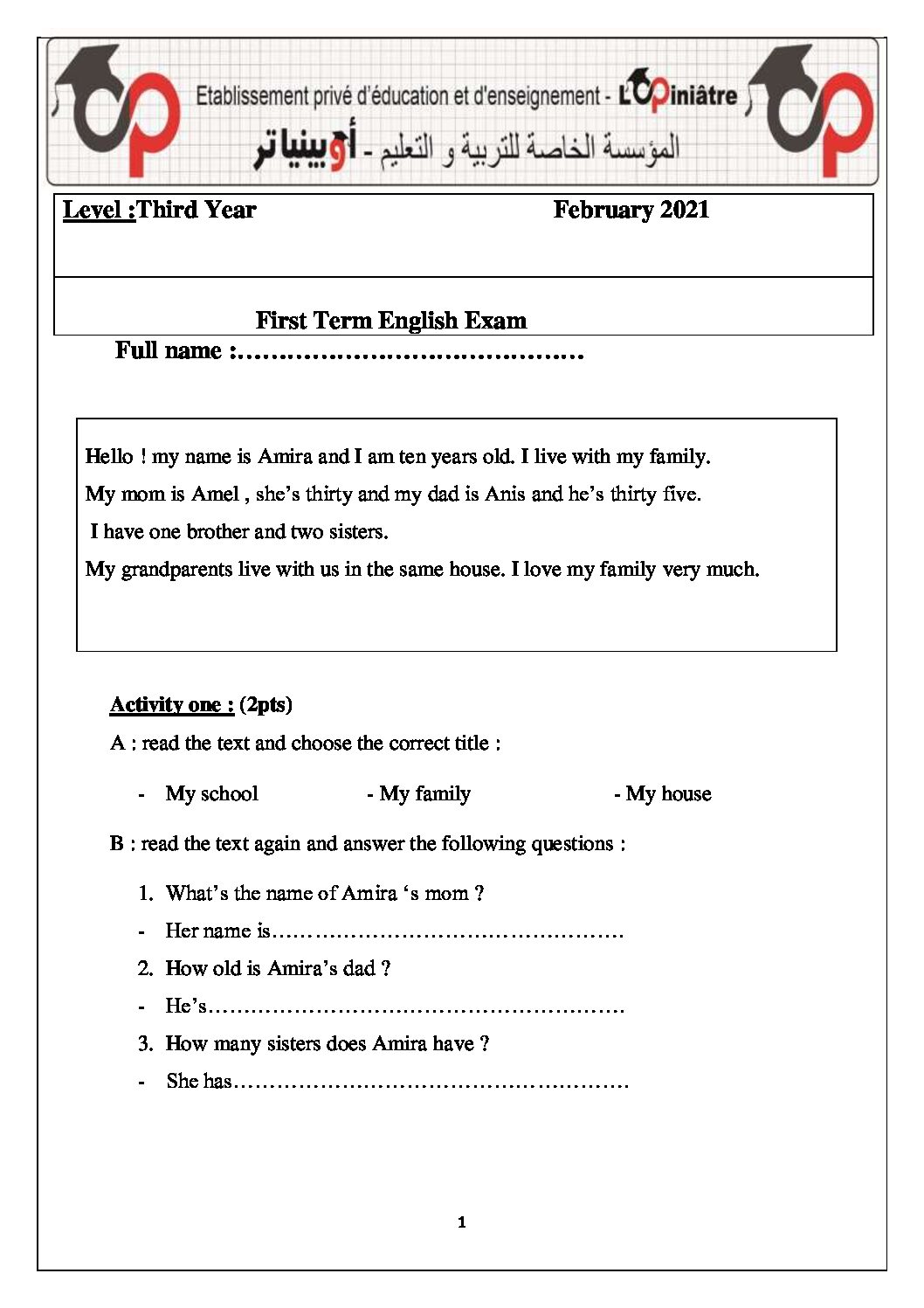 Etablissement privé d'éducation et d'enseignement - L'Opiniâtre

المؤسسة الخاصة للتربية و التعليم - أوبينياتر

Level :Third Year February 2021

First Term English Exam

Full name :____

Hello ! my name is Amira and I am ten years old. I live with my family.

My mom is Amel , she's thirty and my dad is Anis and he's thirty five.

I have one brother and two sisters.

My grandparents live with us in the same house. I love my family very much.

Activity one : (2pts)

A : read the text and choose the correct title :

- My school - My family - My house

B : read the text again and answer the following questions :

1. What's the name of Amira 's mom ?

- Her name is____

2. How old is Amira's dad ?

- He's____

3. How many sisters does Amira have ?

- She has____

1